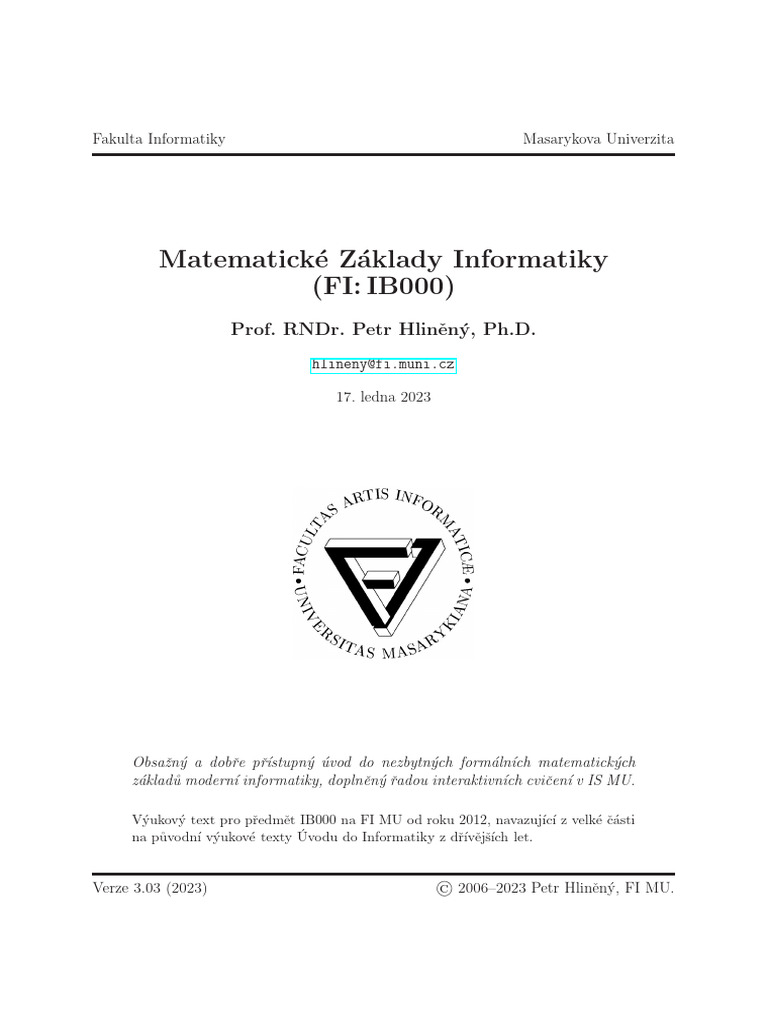 Fakulta Informatiky

Masarykova Univerzita

Matematické Základy Informatiky
(FI: IB000)

Prof. RNDr. Petr Hliněný, Ph.D.

hlineny@fi.muni.cz

17. ledna 2023

FACULTAS ARTIS INFORMATICÆ
UNIVERSITAS MASARYKIANA

Obsažný a dobře přístupný úvod do nezbytných formálních matematických základů moderní informatiky, doplněný řadou interaktivních cvičení v IS MU.

Výukový text pro předmět IB000 na FI MU od roku 2012, navazující z velké části na původní výukové texty Úvodu do Informatiky z dřívějších let.

Verze 3.03 (2023)

© 2006–2023 Petr Hliněný, FI MU.